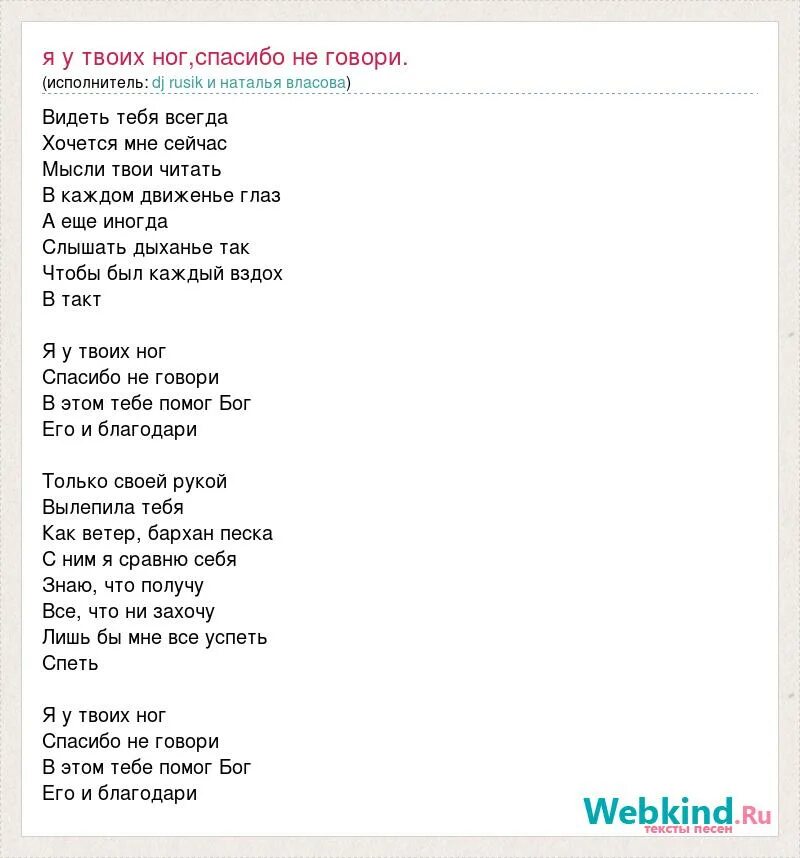 я у твоих ног,спасибо не говори.
(исполнитель: dj rusik и наталья власова)

Видеть тебя всегда
Хочется мне сейчас
Мысли твои читать
В каждом движенье глаз
А еще иногда
Слышать дыханье так
Чтобы был каждый вздох
В такт

Я у твоих ног
Спасибо не говори
В этом тебе помог Бог
Его и благодари

Только своей рукой
Вылепила тебя
Как ветер, бархан песка
С ним я сравню себя
Знаю, что получу
Все, что ни захочу
Лишь бы мне все успеть
Спеть

Я у твоих ног
Спасибо не говори
В этом тебе помог Бог
Его и благодари

Webkind.Ru
тексты песен